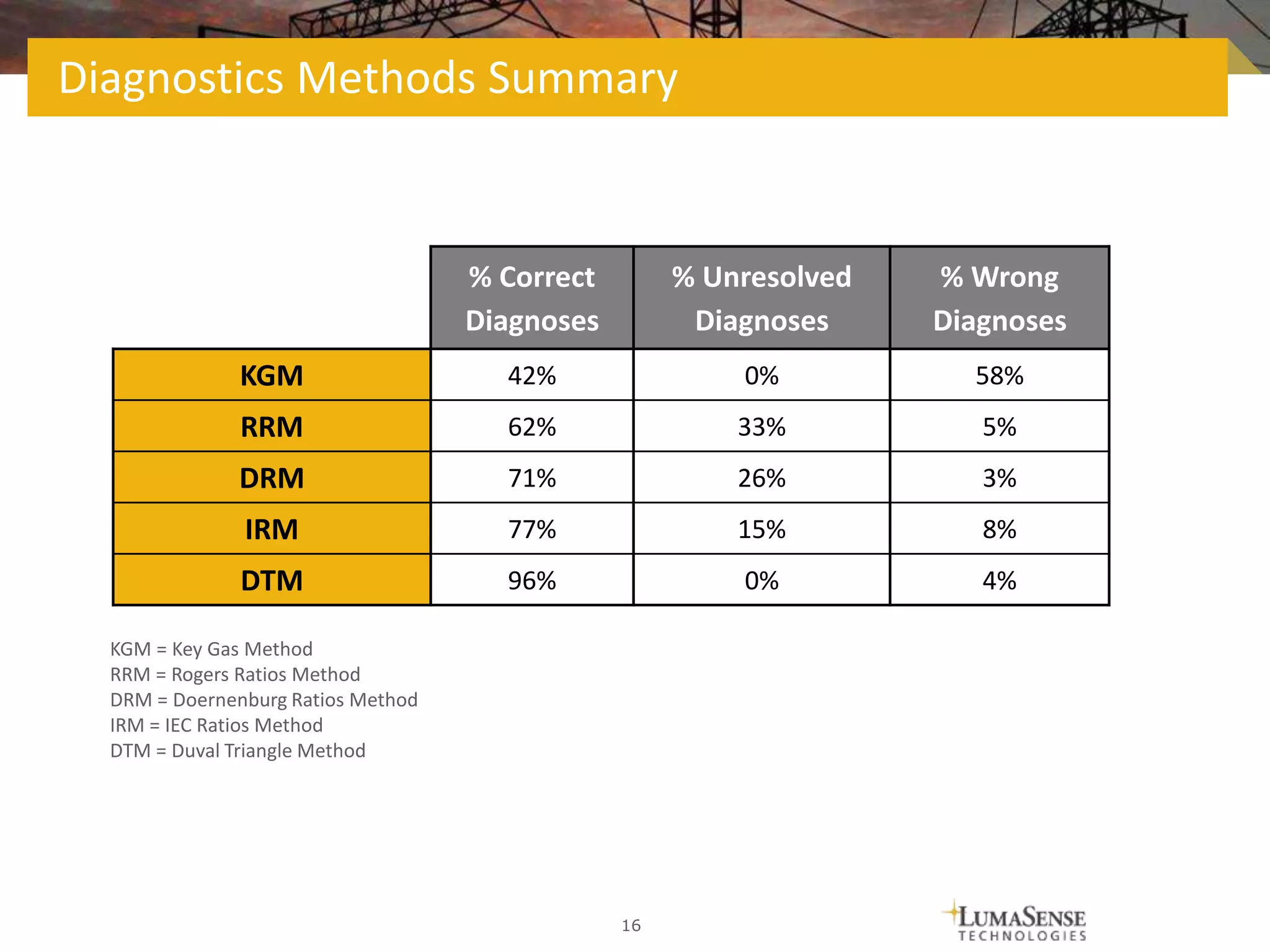 Diagnostics Methods Summary

| | % Correct Diagnoses | % Unresolved Diagnoses | % Wrong Diagnoses |
|---|---|---|---|
| KGM | 42% | 0% | 58% |
| RRM | 62% | 33% | 5% |
| DRM | 71% | 26% | 3% |
| IRM | 77% | 15% | 8% |
| DTM | 96% | 0% | 4% |

KGM = Key Gas Method
RRM = Rogers Ratios Method
DRM = Doernenburg Ratios Method
IRM = IEC Ratios Method
DTM = Duval Triangle Method

16

LUMASENSE TECHNOLOGIES